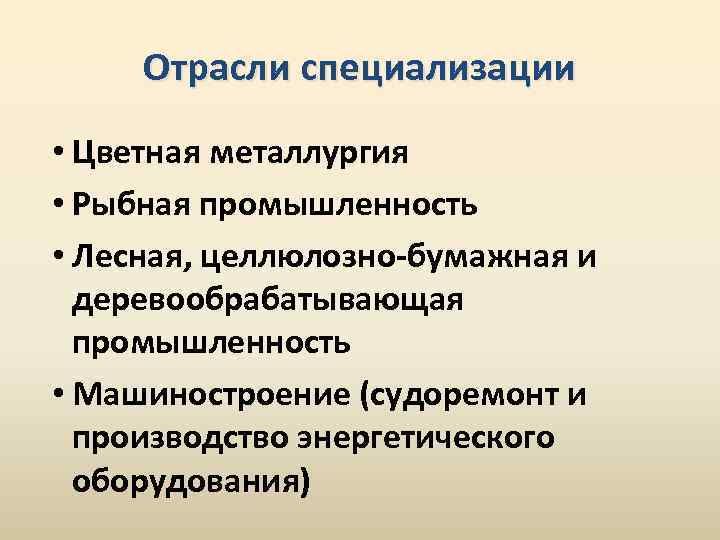 Отрасли специализации

• Цветная металлургия
• Рыбная промышленность
• Лесная, целлюлозно-бумажная и деревообрабатывающая промышленность
• Машиностроение (судоремонт и производство энергетического оборудования)